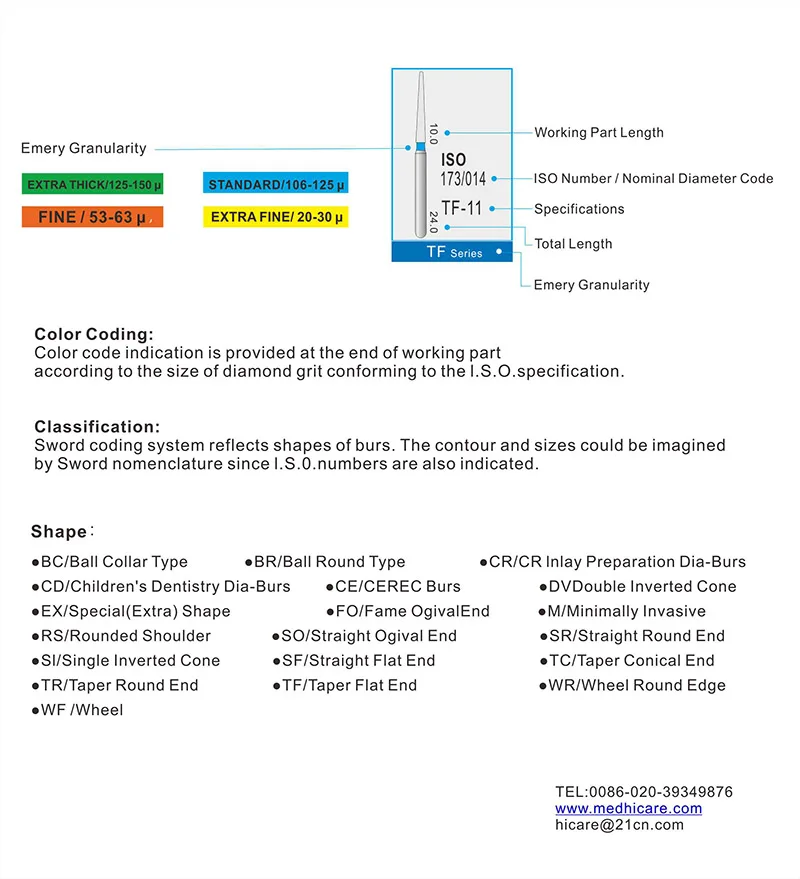 Emery Granularity

EXTRA THICK/125-150 μ

STANDARD/106-125 μ

FINE / 53-63 μ

EXTRA FINE/ 20-30 μ

10.0

ISO
173/014

TF-11

24.0

TF Series

Working Part Length

ISO Number / Nominal Diameter Code

Specifications

Total Length

Emery Granularity

Color Coding:
Color code indication is provided at the end of working part according to the size of diamond grit conforming to the I.S.O.specification.

Classification:
Sword coding system reflects shapes of burs. The contour and sizes could be imagined by Sword nomenclature since I.S.0.numbers are also indicated.

Shape:

●BC/Ball Collar Type
●BR/Ball Round Type
●CR/CR Inlay Preparation Dia-Burs
●CD/Children's Dentistry Dia-Burs
●CE/CEREC Burs
●DVDouble Inverted Cone
●EX/Special(Extra) Shape
●FO/Fame OgivalEnd
●M/Minimally Invasive
●RS/Rounded Shoulder
●SO/Straight Ogival End
●SR/Straight Round End
●SI/Single Inverted Cone
●SF/Straight Flat End
●TC/Taper Conical End
●TR/Taper Round End
●TF/Taper Flat End
●WR/Wheel Round Edge
●WF /Wheel

TEL:0086-020-39349876
www.medhicare.com
hicare@21cn.com